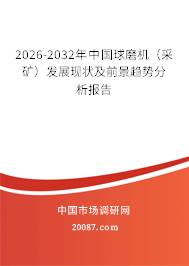 2026-2032年中国球磨机（采矿）发展现状及前景趋势分析报告

中国市场调研网

20087.com